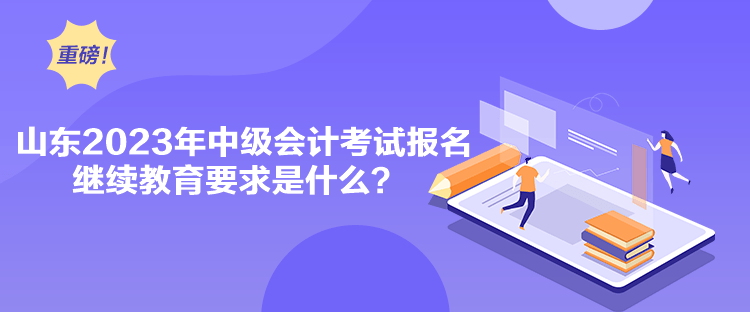 重磅!

山东2023年中级会计考试报名继续教育要求是什么?